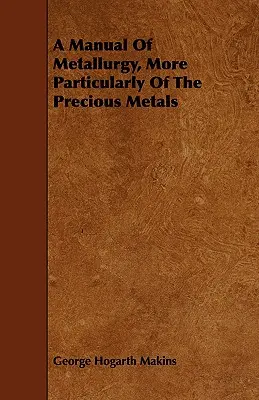 A Manual Of Metallurgy, More Particularly Of The Precious Metals

George Hogarth Makins